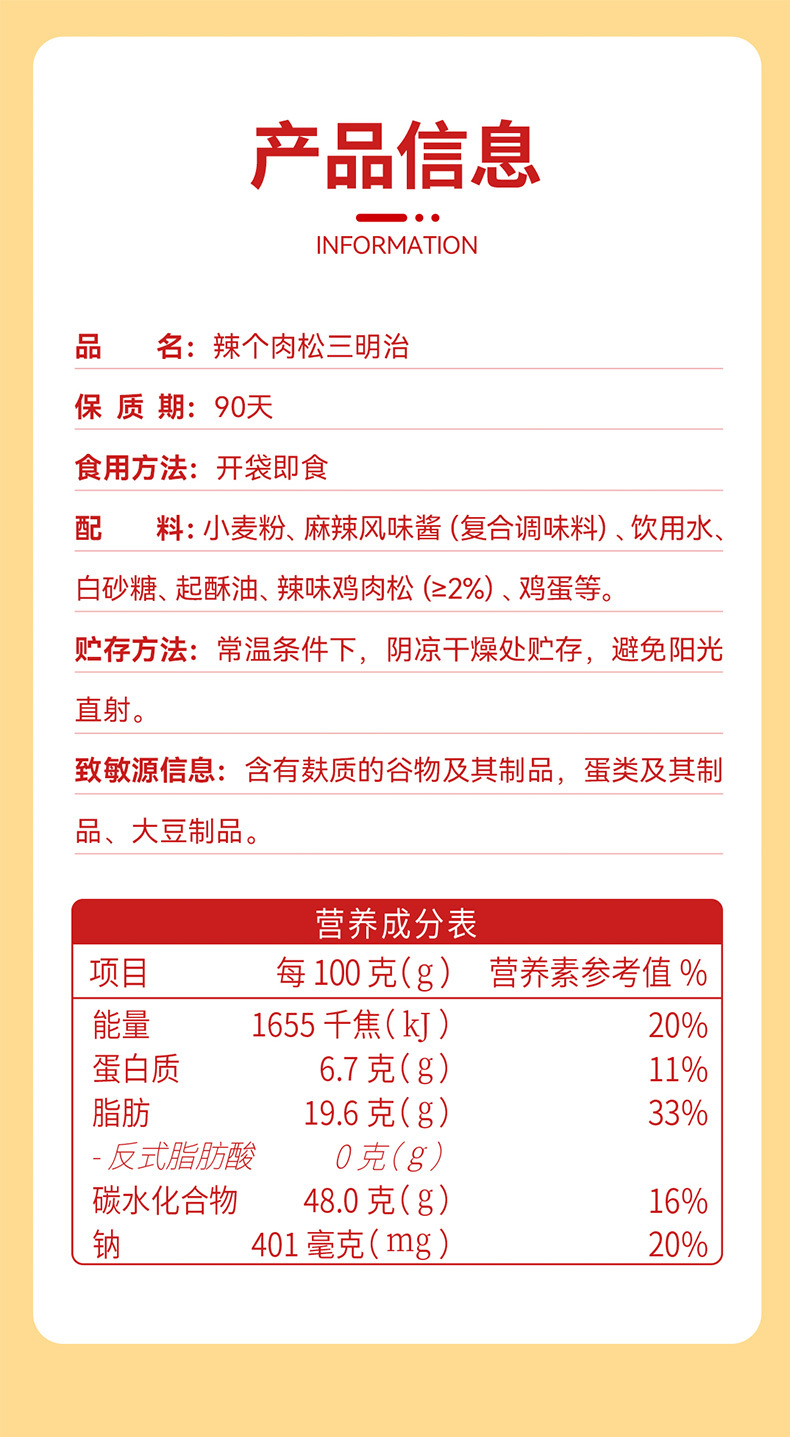 产品信息

INFORMATION

品　　名：辣个肉松三明治

保 质 期：90天

食用方法：开袋即食

配　　料：小麦粉、麻辣风味酱（复合调味料）、饮用水、白砂糖、起酥油、辣味鸡肉松（≥2%）、鸡蛋等。

贮存方法：常温条件下，阴凉干燥处贮存，避免阳光直射。

致敏源信息：含有麸质的谷物及其制品，蛋类及其制品、大豆制品。

营养成分表

| 项目 | 每 100 克（g） | 营养素参考值 % |
|---|---|---|
| 能量 | 1655 千焦（kJ） | 20% |
| 蛋白质 | 6.7 克（g） | 11% |
| 脂肪 | 19.6 克（g） | 33% |
| - 反式脂肪酸 | 0 克（g） | |
| 碳水化合物 | 48.0 克（g） | 16% |
| 钠 | 401 毫克（mg） | 20% |